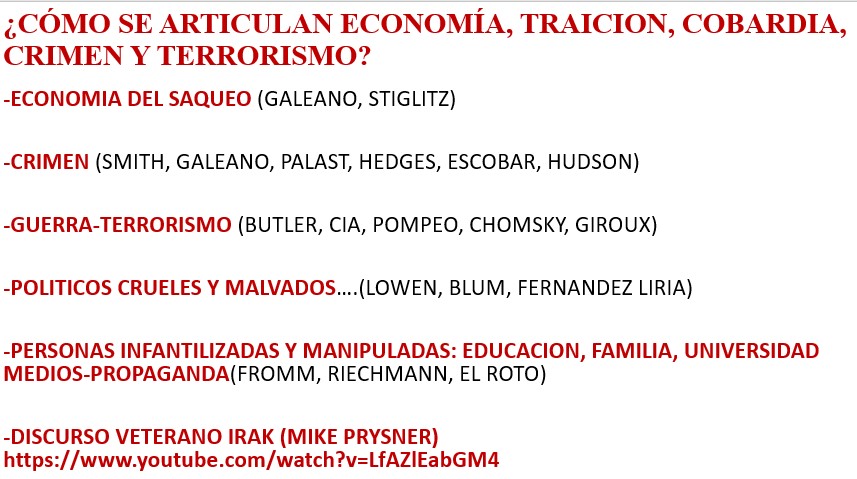 ¿CÓMO SE ARTICULAN ECONOMÍA, TRAICION, COBARDIA, CRIMEN Y TERRORISMO?

-ECONOMIA DEL SAQUEO (GALEANO, STIGLITZ)

-CRIMEN (SMITH, GALEANO, PALAST, HEDGES, ESCOBAR, HUDSON)

-GUERRA-TERRORISMO (BUTLER, CIA, POMPEO, CHOMSKY, GIROUX)

-POLITICOS CRUELES Y MALVADOS….(LOWEN, BLUM, FERNANDEZ LIRIA)

-PERSONAS INFANTILIZADAS Y MANIPULADAS: EDUCACION, FAMILIA, UNIVERSIDAD MEDIOS-PROPAGANDA(FROMM, RIECHMANN, EL ROTO)

-DISCURSO VETERANO IRAK (MIKE PRYSNER)
https://www.youtube.com/watch?v=LfAZlEabGM4